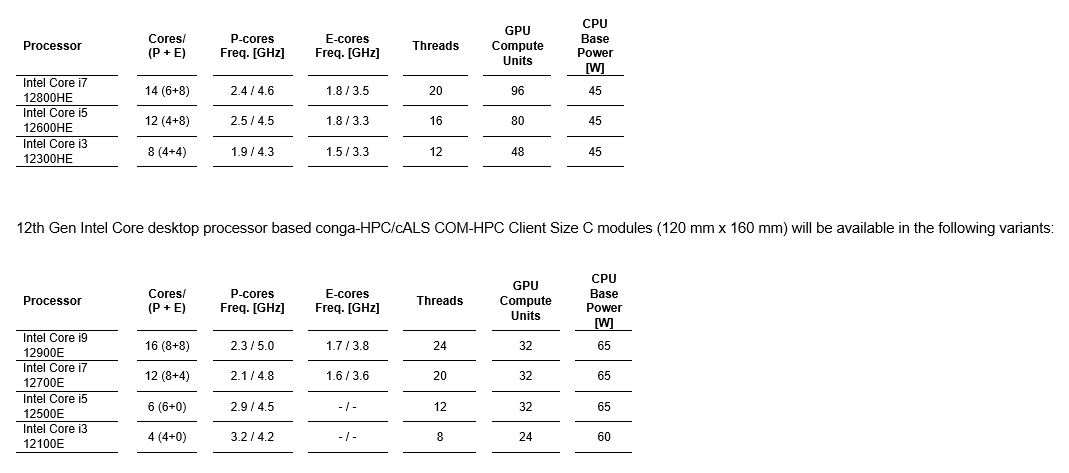 | Processor | Cores/ (P + E) | P-cores Freq. [GHz] | E-cores Freq. [GHz] | Threads | GPU Compute Units | CPU Base Power [W] |
|---|---|---|---|---|---|---|
| Intel Core i7 12800HE | 14 (6+8) | 2.4 / 4.6 | 1.8 / 3.5 | 20 | 96 | 45 |
| Intel Core i5 12600HE | 12 (4+8) | 2.5 / 4.5 | 1.8 / 3.3 | 16 | 80 | 45 |
| Intel Core i3 12300HE | 8 (4+4) | 1.9 / 4.3 | 1.5 / 3.3 | 12 | 48 | 45 |

12th Gen Intel Core desktop processor based conga-HPC/cALS COM-HPC Client Size C modules (120 mm x 160 mm) will be available in the following variants:

| Processor | Cores/ (P + E) | P-cores Freq. [GHz] | E-cores Freq. [GHz] | Threads | GPU Compute Units | CPU Base Power [W] |
|---|---|---|---|---|---|---|
| Intel Core i9 12900E | 16 (8+8) | 2.3 / 5.0 | 1.7 / 3.8 | 24 | 32 | 65 |
| Intel Core i7 12700E | 12 (8+4) | 2.1 / 4.8 | 1.6 / 3.6 | 20 | 32 | 65 |
| Intel Core i5 12500E | 6 (6+0) | 2.9 / 4.5 | - / - | 12 | 32 | 65 |
| Intel Core i3 12100E | 4 (4+0) | 3.2 / 4.2 | - / - | 8 | 24 | 60 |